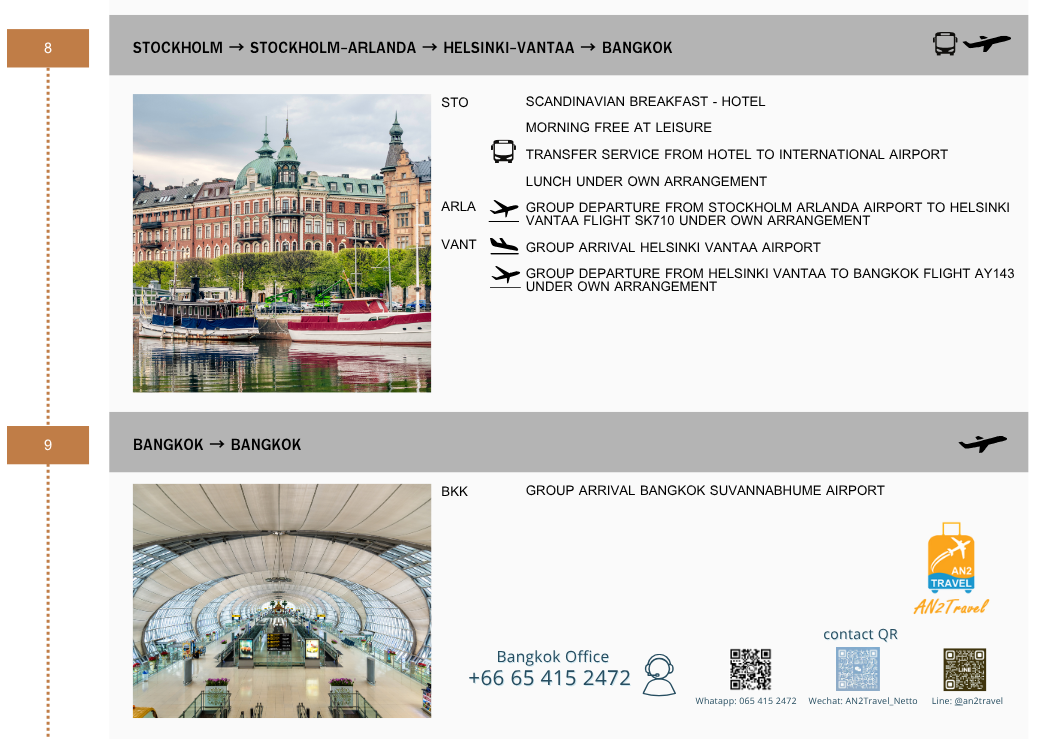 8

STOCKHOLM → STOCKHOLM-ARLANDA → HELSINKI-VANTAA → BANGKOK

STO SCANDINAVIAN BREAKFAST - HOTEL

MORNING FREE AT LEISURE

TRANSFER SERVICE FROM HOTEL TO INTERNATIONAL AIRPORT

LUNCH UNDER OWN ARRANGEMENT

ARLA GROUP DEPARTURE FROM STOCKHOLM ARLANDA AIRPORT TO HELSINKI VANTAA FLIGHT SK710 UNDER OWN ARRANGEMENT

VANT GROUP ARRIVAL HELSINKI VANTAA AIRPORT

GROUP DEPARTURE FROM HELSINKI VANTAA TO BANGKOK FLIGHT AY143 UNDER OWN ARRANGEMENT

9

BANGKOK → BANGKOK

BKK GROUP ARRIVAL BANGKOK SUVANNABHUME AIRPORT

AN2 TRAVEL
AN2Travel

contact QR

Bangkok Office
+66 65 415 2472

Whatapp: 065 415 2472 Wechat: AN2Travel_Netto Line: @an2travel